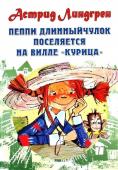 Астрид Линдгрен

ПЕППИ ДЛИННЫЙЧУЛОК ПОСЕЛЯЕТСЯ НА ВИЛЛЕ «КУРИЦА»